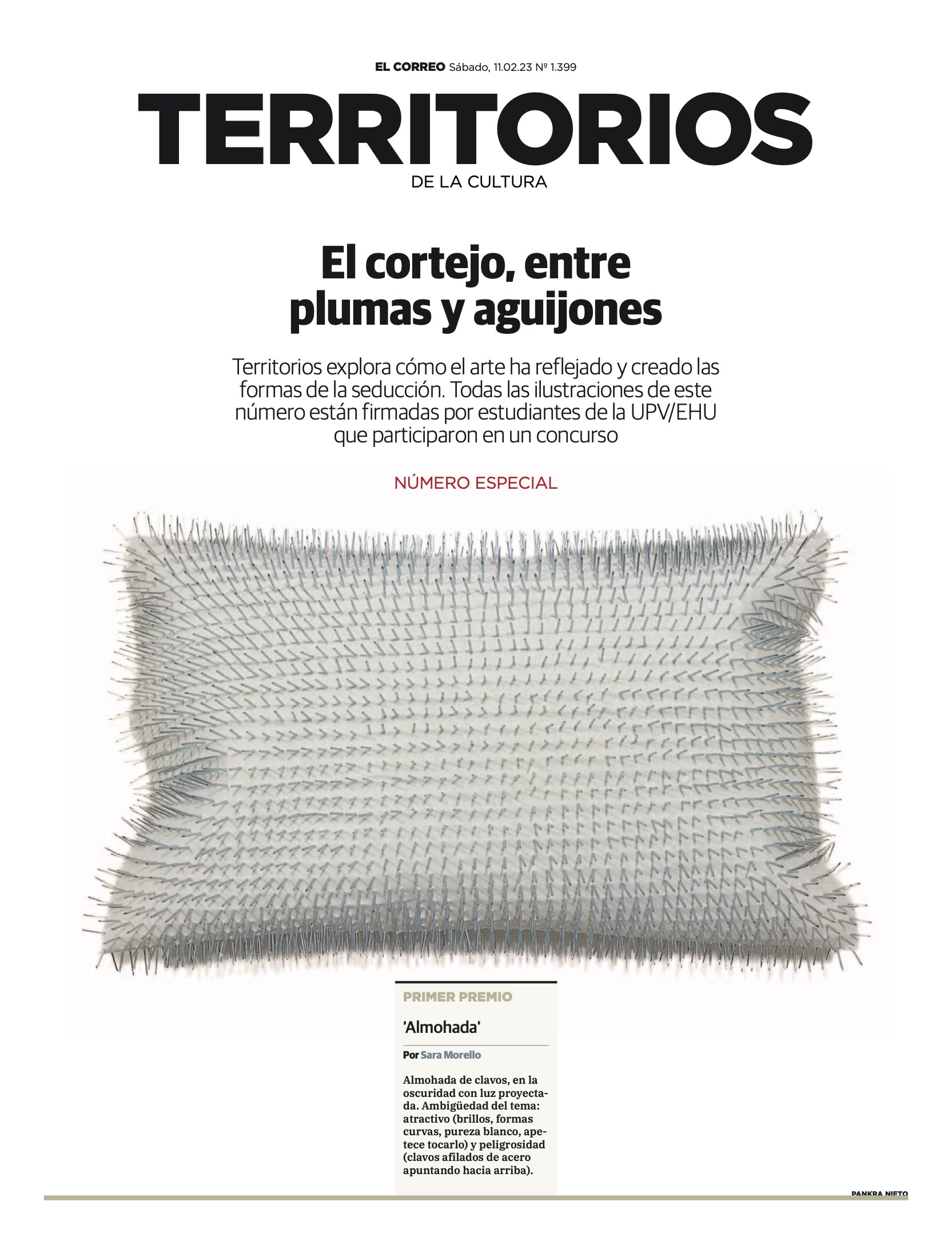 EL CORREO Sábado, 11.02.23 Nº 1.399

TERRITORIOS
DE LA CULTURA

El cortejo, entre plumas y aguijones

Territorios explora cómo el arte ha reflejado y creado las formas de la seducción. Todas las ilustraciones de este número están firmadas por estudiantes de la UPV/EHU que participaron en un concurso

NÚMERO ESPECIAL

PRIMER PREMIO

'Almohada'

Por Sara Morello

Almohada de clavos, en la oscuridad con luz proyectada. Ambigüedad del tema: atractivo (brillos, formas curvas, pureza blanco, apetece tocarlo) y peligrosidad (clavos afilados de acero apuntando hacia arriba).

PANKRA NIETO